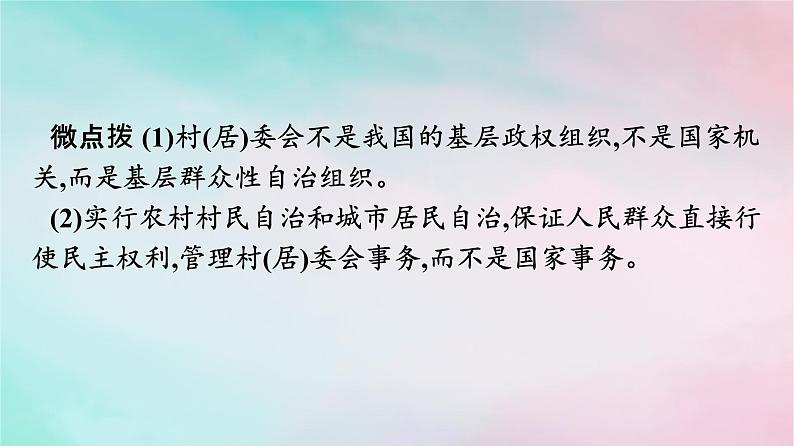 微点拨 (1)村(居)委会不是我国的基层政权组织,不是国家机关,而是基层群众性自治组织。

(2)实行农村村民自治和城市居民自治,保证人民群众直接行使民主权利,管理村(居)委会事务,而不是国家事务。